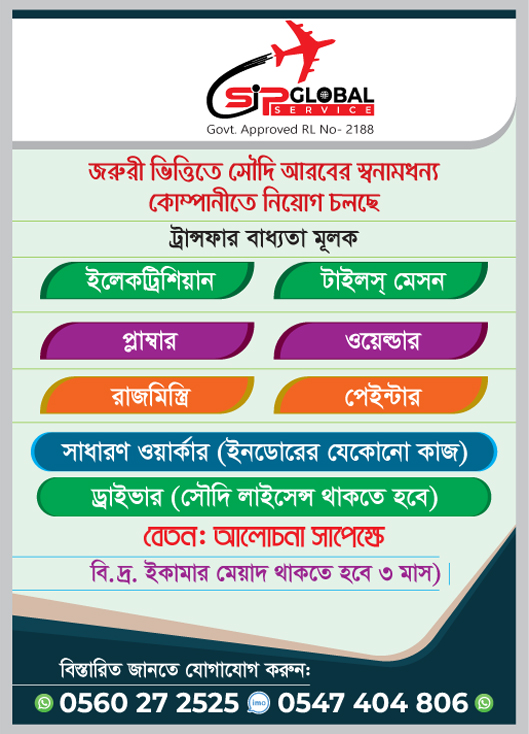 SIP GLOBAL SERVICE
Govt. Approved RL No- 2188

জরুরী ভিত্তিতে সৌদি আরবের স্বনামধন্য কোম্পানীতে নিয়োগ চলছে

ট্রান্সফার বাধ্যতা মূলক

ইলেকট্রিশিয়ান
টাইলস্ মেসন
প্লাম্বার
ওয়েল্ডার
রাজমিস্ত্রি
পেইন্টার

সাধারণ ওয়ার্কার (ইনডোরের যেকোনো কাজ)
ড্রাইভার (সৌদি লাইসেন্স থাকতে হবে)

বেতন: আলোচনা সাপেক্ষে

বি.দ্র. ইকামার মেয়াদ থাকতে হবে ৩ মাস)

বিস্তারিত জানতে যোগাযোগ করুন:
0560 27 2525 imo 0547 404 806